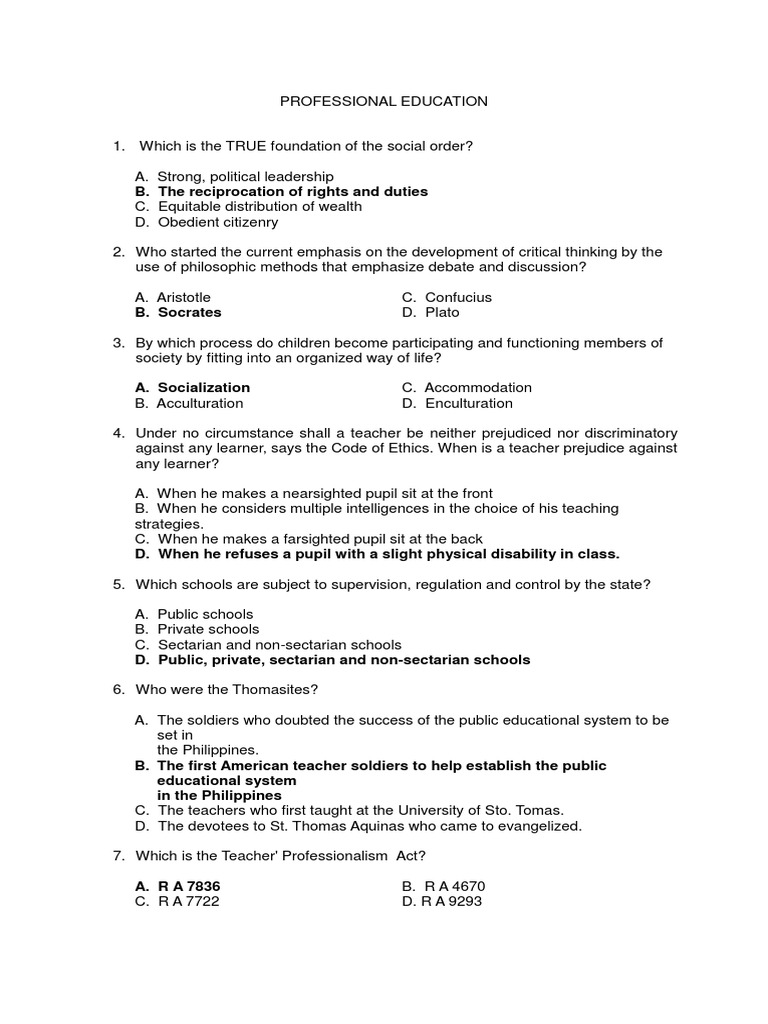 PROFESSIONAL EDUCATION

1. Which is the TRUE foundation of the social order?

A. Strong, political leadership
B. The reciprocation of rights and duties
C. Equitable distribution of wealth
D. Obedient citizenry

2. Who started the current emphasis on the development of critical thinking by the use of philosophic methods that emphasize debate and discussion?

A. Aristotle
B. Socrates
C. Confucius
D. Plato

3. By which process do children become participating and functioning members of society by fitting into an organized way of life?

A. Socialization
B. Acculturation
C. Accommodation
D. Enculturation

4. Under no circumstance shall a teacher be neither prejudiced nor discriminatory against any learner, says the Code of Ethics. When is a teacher prejudice against any learner?

A. When he makes a nearsighted pupil sit at the front
B. When he considers multiple intelligences in the choice of his teaching strategies.
C. When he makes a farsighted pupil sit at the back
D. When he refuses a pupil with a slight physical disability in class.

5. Which schools are subject to supervision, regulation and control by the state?

A. Public schools
B. Private schools
C. Sectarian and non-sectarian schools
D. Public, private, sectarian and non-sectarian schools

6. Who were the Thomasites?

A. The soldiers who doubted the success of the public educational system to be set in
the Philippines.
B. The first American teacher soldiers to help establish the public educational system
in the Philippines
C. The teachers who first taught at the University of Sto. Tomas.
D. The devotees to St. Thomas Aquinas who came to evangelized.

7. Which is the Teacher' Professionalism Act?

A. R A 7836
B. R A 4670
C. R A 7722
D. R A 9293